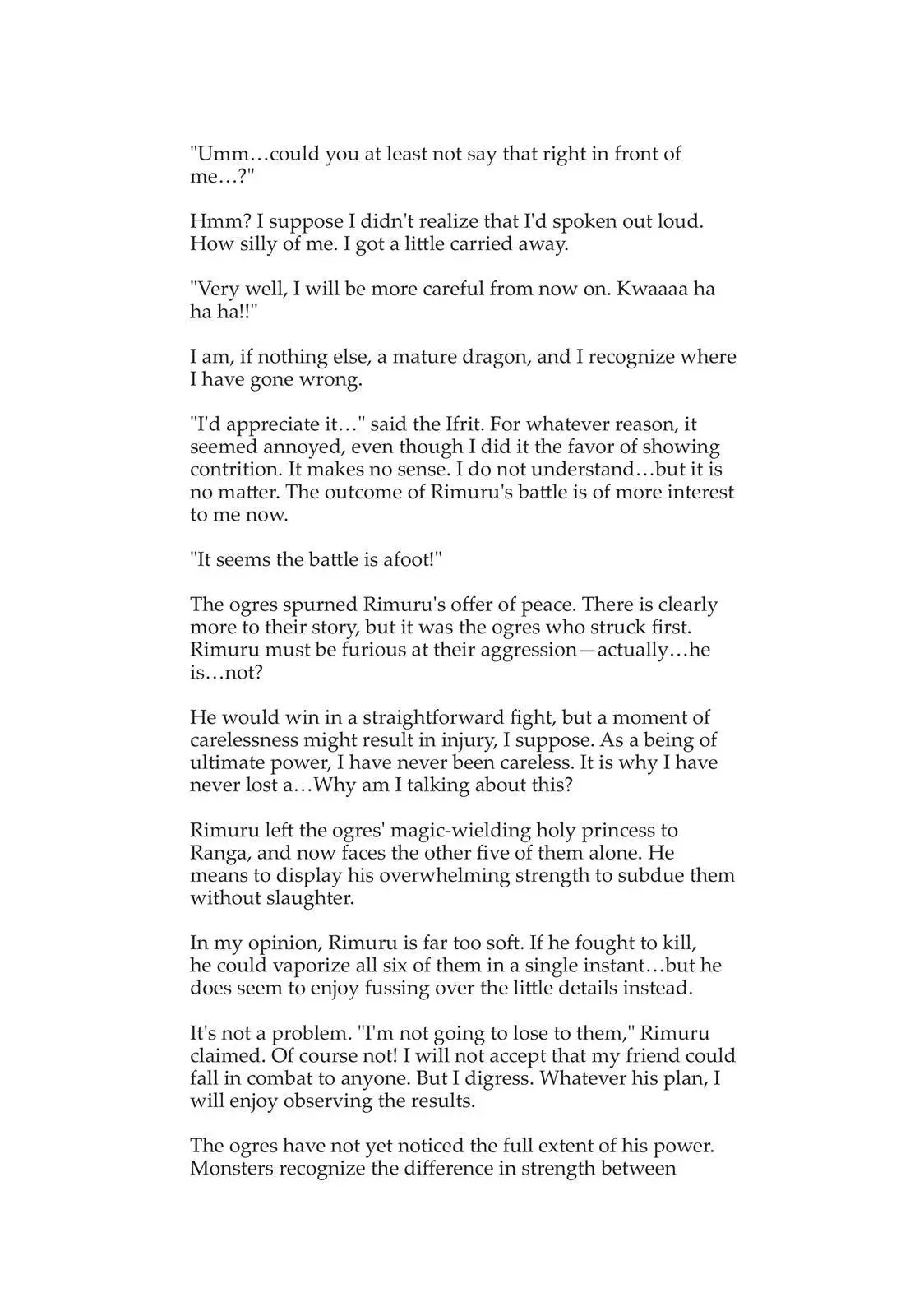 "Umm…could you at least not say that right in front of me…?"

Hmm? I suppose I didn't realize that I'd spoken out loud. How silly of me. I got a little carried away.

"Very well, I will be more careful from now on. Kwaaaa ha ha ha!!"

I am, if nothing else, a mature dragon, and I recognize where I have gone wrong.

"I'd appreciate it…" said the Ifrit. For whatever reason, it seemed annoyed, even though I did it the favor of showing contrition. It makes no sense. I do not understand…but it is no matter. The outcome of Rimuru's battle is of more interest to me now.

"It seems the battle is afoot!"

The ogres spurned Rimuru's offer of peace. There is clearly more to their story, but it was the ogres who struck first. Rimuru must be furious at their aggression—actually…he is…not?

He would win in a straightforward fight, but a moment of carelessness might result in injury, I suppose. As a being of ultimate power, I have never been careless. It is why I have never lost a…Why am I talking about this?

Rimuru left the ogres' magic-wielding holy princess to Ranga, and now faces the other five of them alone. He means to display his overwhelming strength to subdue them without slaughter.

In my opinion, Rimuru is far too soft. If he fought to kill, he could vaporize all six of them in a single instant…but he does seem to enjoy fussing over the little details instead.

It's not a problem. "I'm not going to lose to them," Rimuru claimed. Of course not! I will not accept that my friend could fall in combat to anyone. But I digress. Whatever his plan, I will enjoy observing the results.

The ogres have not yet noticed the full extent of his power. Monsters recognize the difference in strength between